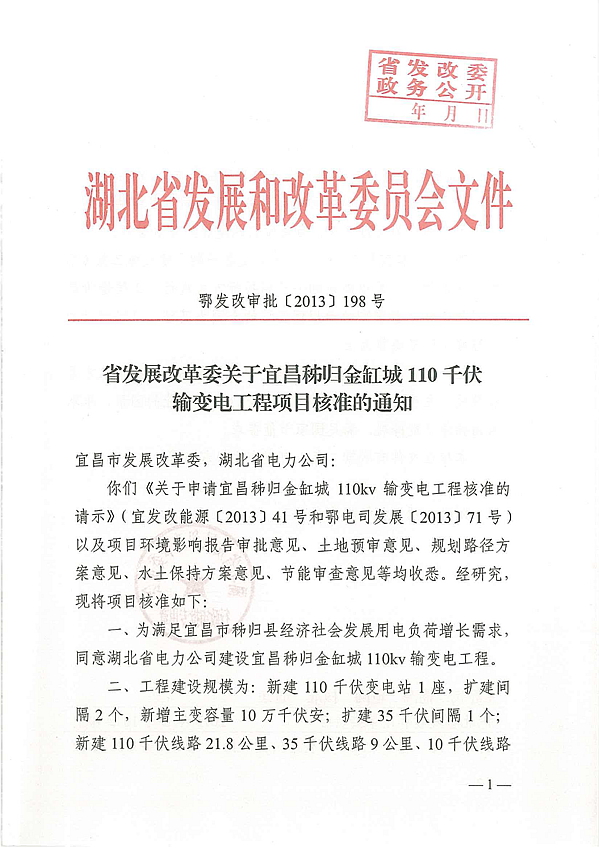 省发改委
政务公开
年 月 日

湖北省发展和改革委员会文件

鄂发改审批〔2013〕198号

省发展改革委关于宜昌秭归金缸城110千伏输变电工程项目核准的通知

宜昌市发展改革委，湖北省电力公司：

你们《关于申请宜昌秭归金缸城110kv输变电工程核准的请示》（宜发改能源〔2013〕41号和鄂电司发展〔2013〕71号）以及项目环境影响报告审批意见、土地预审意见、规划路径方案意见、水土保持方案意见、节能审查意见等均收悉。经研究，现将项目核准如下：

一、为满足宜昌市秭归县经济社会发展用电负荷增长需求，同意湖北省电力公司建设宜昌秭归金缸城110kv输变电工程。

二、工程建设规模为：新建110千伏变电站1座，扩建间隔2个，新增主变容量10万千伏安；扩建35千伏间隔1个；新建110千伏线路21.8公里、35千伏线路9公里、10千伏线路

—1—